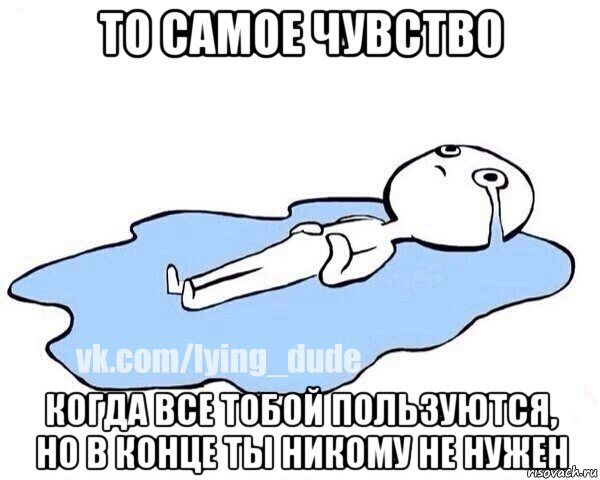 ТО САМОЕ ЧУВСТВО

vk.com/lying_dude

КОГДА ВСЕ ТОБОЙ ПОЛЬЗУЮТСЯ, НО В КОНЦЕ ТЫ НИКОМУ НЕ НУЖЕН

risovach.ru